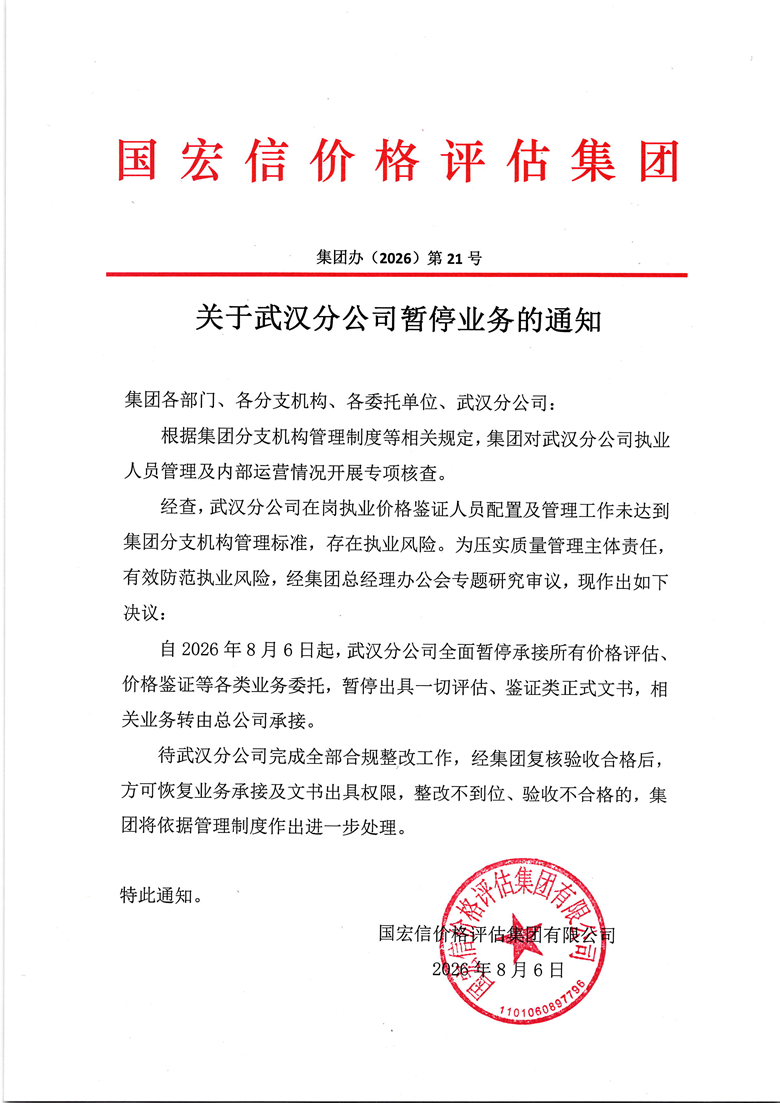 国宏信价格评估集团

集团办（2026）第21号

关于武汉分公司暂停业务的通知

集团各部门、各分支机构、各委托单位、武汉分公司：

根据集团分支机构管理制度等相关规定，集团对武汉分公司执业人员管理及内部运营情况开展专项核查。

经查，武汉分公司在岗执业价格鉴证人员配置及管理工作未达到集团分支机构管理标准，存在执业风险。为压实质量管理主体责任，有效防范执业风险，经集团总经理办公会专题研究审议，现作出如下决议：

自2026年8月6日起，武汉分公司全面暂停承接所有价格评估、价格鉴证等各类业务委托，暂停出具一切评估、鉴证类正式文书，相关业务转由总公司承接。

待武汉分公司完成全部合规整改工作，经集团复核验收合格后，方可恢复业务承接及文书出具权限，整改不到位、验收不合格的，集团将依据管理制度作出进一步处理。

特此通知。

国宏信价格评估集团有限公司
2026年8月6日

国宏信价格评估集团有限公司
1101060897796